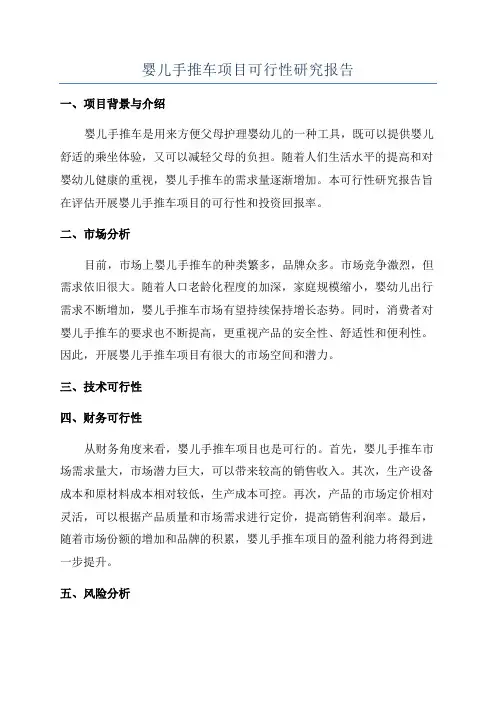 婴儿手推车项目可行性研究报告

一、项目背景与介绍

婴儿手推车是用来方便父母护理婴幼儿的一种工具，既可以提供婴儿舒适的乘坐体验，又可以减轻父母的负担。随着人们生活水平的提高和对婴幼儿健康的重视，婴儿手推车的需求量逐渐增加。本可行性研究报告旨在评估开展婴儿手推车项目的可行性和投资回报率。

二、市场分析

目前，市场上婴儿手推车的种类繁多，品牌众多。市场竞争激烈，但需求依旧很大。随着人口老龄化程度的加深，家庭规模缩小，婴幼儿出行需求不断增加，婴儿手推车市场有望持续保持增长态势。同时，消费者对婴儿手推车的要求也不断提高，更重视产品的安全性、舒适性和便利性。因此，开展婴儿手推车项目有很大的市场空间和潜力。

三、技术可行性

四、财务可行性

从财务角度来看，婴儿手推车项目也是可行的。首先，婴儿手推车市场需求量大，市场潜力巨大，可以带来较高的销售收入。其次，生产设备成本和原材料成本相对较低，生产成本可控。再次，产品的市场定价相对灵活，可以根据产品质量和市场需求进行定价，提高销售利润率。最后，随着市场份额的增加和品牌的积累，婴儿手推车项目的盈利能力将得到进一步提升。

五、风险分析